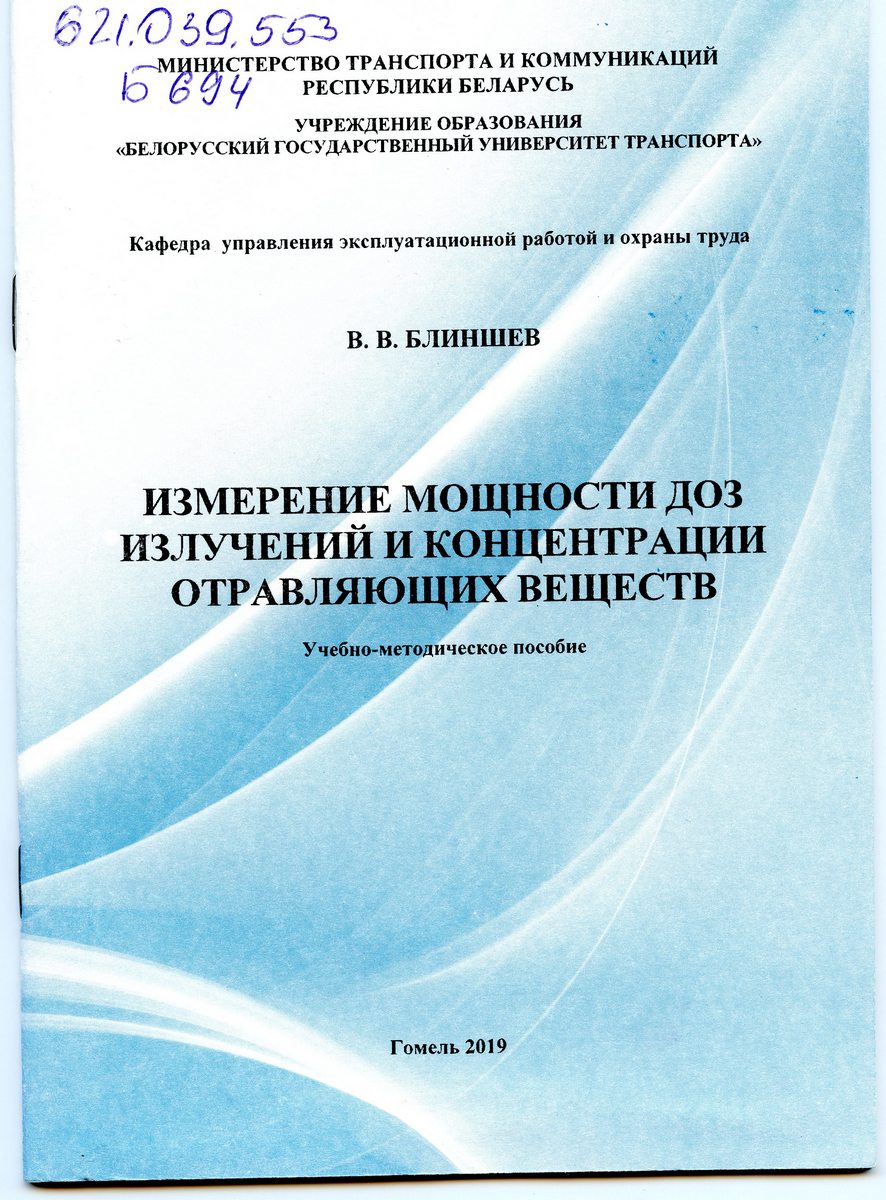 621.039.553
Б 694

МИНИСТЕРСТВО ТРАНСПОРТА И КОММУНИКАЦИЙ РЕСПУБЛИКИ БЕЛАРУСЬ

УЧРЕЖДЕНИЕ ОБРАЗОВАНИЯ
«БЕЛОРУССКИЙ ГОСУДАРСТВЕННЫЙ УНИВЕРСИТЕТ ТРАНСПОРТА»

Кафедра управления эксплуатационной работой и охраны труда

В. В. БЛИНШЕВ

ИЗМЕРЕНИЕ МОЩНОСТИ ДОЗ ИЗЛУЧЕНИЙ И КОНЦЕНТРАЦИИ ОТРАВЛЯЮЩИХ ВЕЩЕСТВ

Учебно-методическое пособие

Гомель 2019